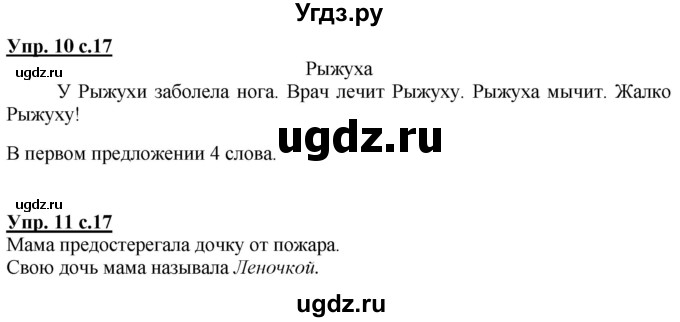 Угдз.ру

Упр. 10 с.17

ugdz.ru

Рыжуха

У Рыжухи заболела нога. Врач лечит Рыжуху. Рыжуха мычит. Жалко Рыжуху!

ugdz.ru

В первом предложении 4 слова.

ugdz.ru

Упр. 11 с.17

Мама предостерегала дочку от пожара.
Свою дочь мама называла Леночкой.

ugdz.ru